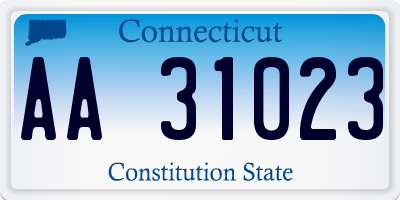 Connecticut

AA 31023

Constitution State